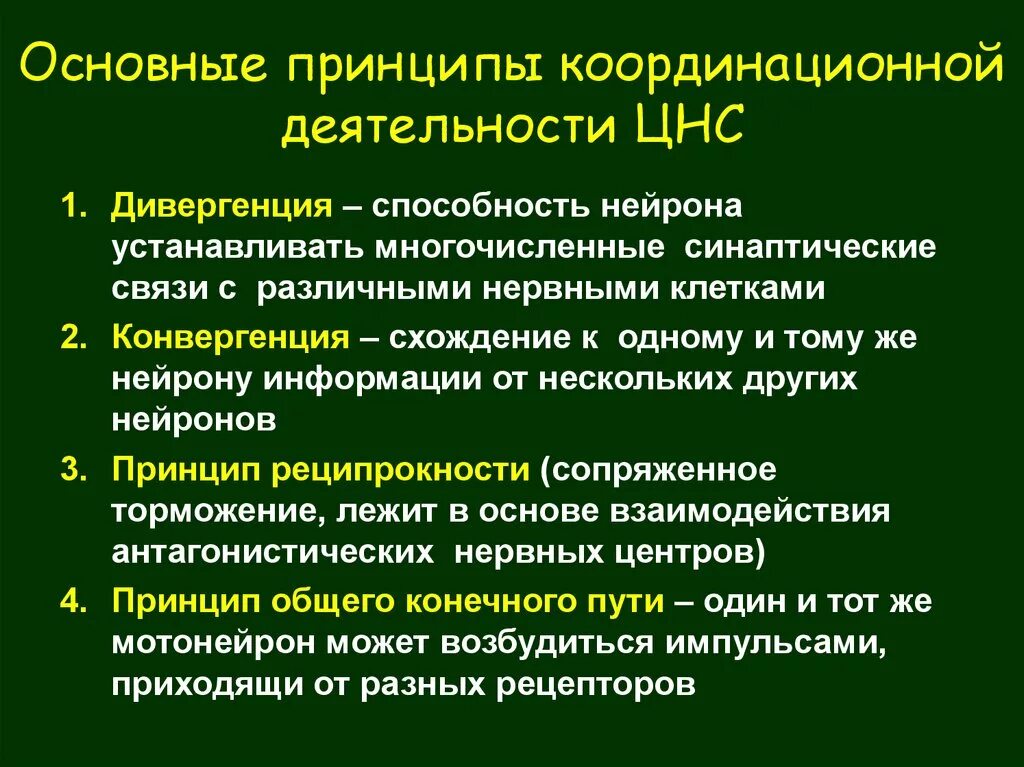 Основные принципы координационной деятельности ЦНС

1. Дивергенция – способность нейрона устанавливать многочисленные синаптические связи с различными нервными клетками
2. Конвергенция – схождение к одному и тому же нейрону информации от нескольких других нейронов
3. Принцип реципрокности (сопряженное торможение, лежит в основе взаимодействия антагонистических нервных центров)
4. Принцип общего конечного пути – один и тот же мотонейрон может возбудиться импульсами, приходящи от разных рецепторов